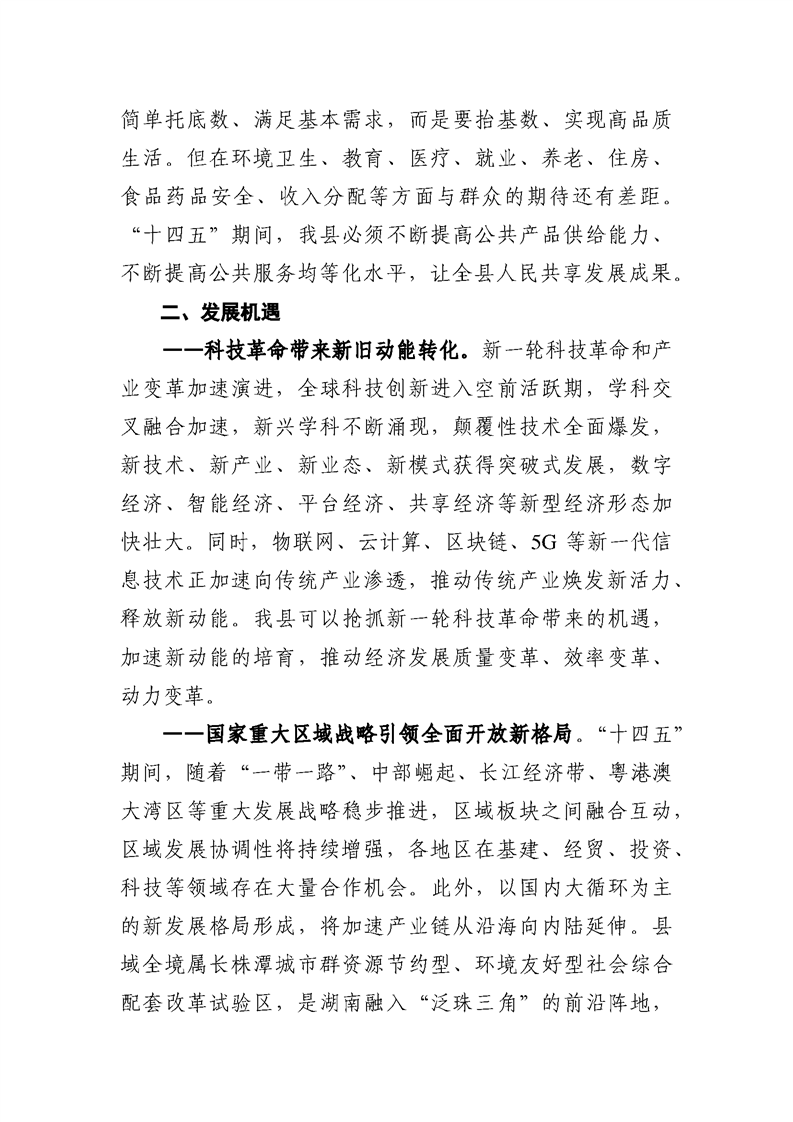 简单托底数、满足基本需求，而是要抬基数、实现高品质生活。但在环境卫生、教育、医疗、就业、养老、住房、食品药品安全、收入分配等方面与群众的期待还有差距。“十四五”期间，我县必须不断提高公共产品供给能力、不断提高公共服务均等化水平，让全县人民共享发展成果。

二、发展机遇

——科技革命带来新旧动能转化。新一轮科技革命和产业变革加速演进，全球科技创新进入空前活跃期，学科交叉融合加速，新兴学科不断涌现，颠覆性技术全面爆发，新技术、新产业、新业态、新模式获得突破式发展，数字经济、智能经济、平台经济、共享经济等新型经济形态加快壮大。同时，物联网、云计算、区块链、5G 等新一代信息技术正加速向传统产业渗透，推动传统产业焕发新活力、释放新动能。我县可以抢抓新一轮科技革命带来的机遇，加速新动能的培育，推动经济发展质量变革、效率变革、动力变革。

——国家重大区域战略引领全面开放新格局。“十四五”期间，随着“一带一路”、中部崛起、长江经济带、粤港澳大湾区等重大发展战略稳步推进，区域板块之间融合互动，区域发展协调性将持续增强，各地区在基建、经贸、投资、科技等领域存在大量合作机会。此外，以国内大循环为主的新发展格局形成，将加速产业链从沿海向内陆延伸。县域全境属长株潭城市群资源节约型、环境友好型社会综合配套改革试验区，是湖南融入“泛珠三角”的前沿阵地，